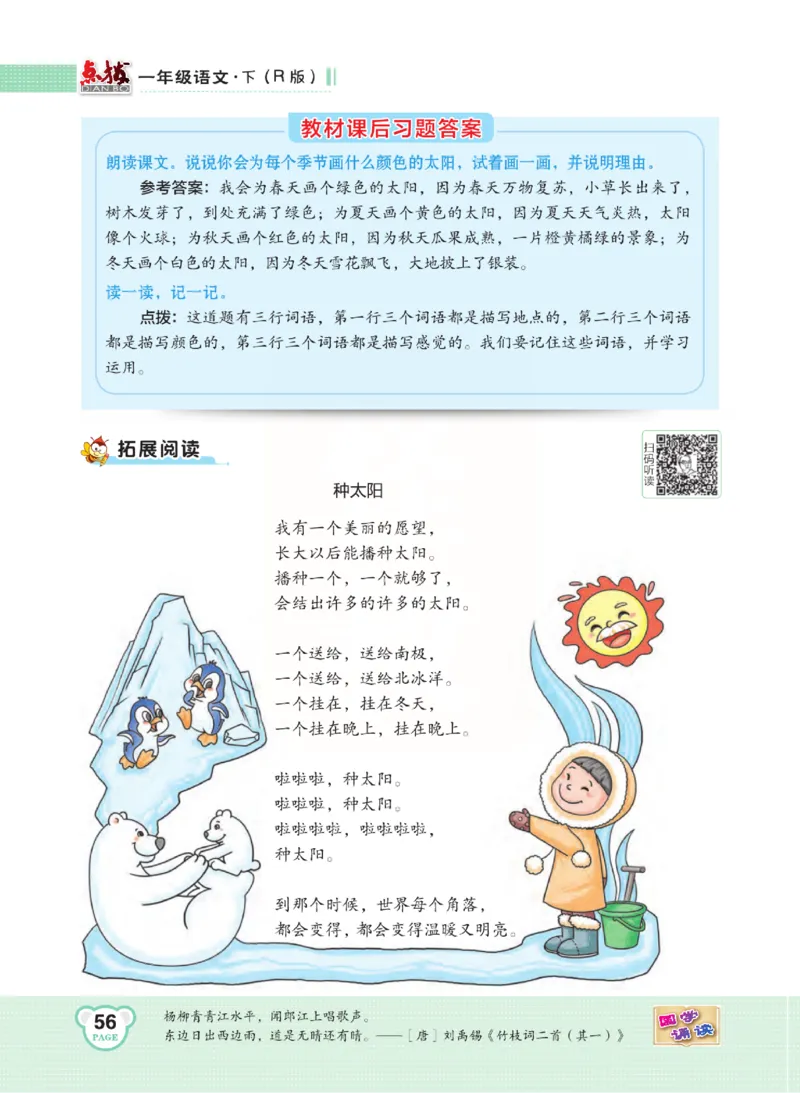 点拨 DIAN BO 一年级语文·下（R版）

教材课后习题答案

朗读课文。说说你会为每个季节画什么颜色的太阳，试着画一画，并说明理由。

参考答案：我会为春天画个绿色的太阳，因为春天万物复苏，小草长出来了，树木发芽了，到处充满了绿色；为夏天画个黄色的太阳，因为夏天天气炎热，太阳像个火球；为秋天画个红色的太阳，因为秋天瓜果成熟，一片橙黄橘绿的景象；为冬天画个白色的太阳，因为冬天雪花飘飞，大地披上了银装。

读一读，记一记。

点拨：这道题有三行词语，第一行三个词语都是描写地点的，第二行三个词语都是描写颜色的，第三行三个词语都是描写感觉的。我们要记住这些词语，并学习运用。

拓展阅读

扫码听读

种太阳

我有一个美丽的愿望，
长大以后能播种太阳。
播种一个，一个就够了，
会结出许多的许多的太阳。

一个送给，送给南极，
一个送给，送给北冰洋。
一个挂在，挂在冬天，
一个挂在晚上，挂在晚上。

啦啦啦，种太阳。
啦啦啦，种太阳。
啦啦啦啦，啦啦啦啦，
种太阳。

到那个时候，世界每个角落，
都会变得，都会变得温暖又明亮。

56 PAGE

杨柳青青江水平，闻郎江上唱歌声。
东边日出西边雨，道是无晴还有晴。——［唐］刘禹锡《竹枝词二首（其一）》

国学诵读